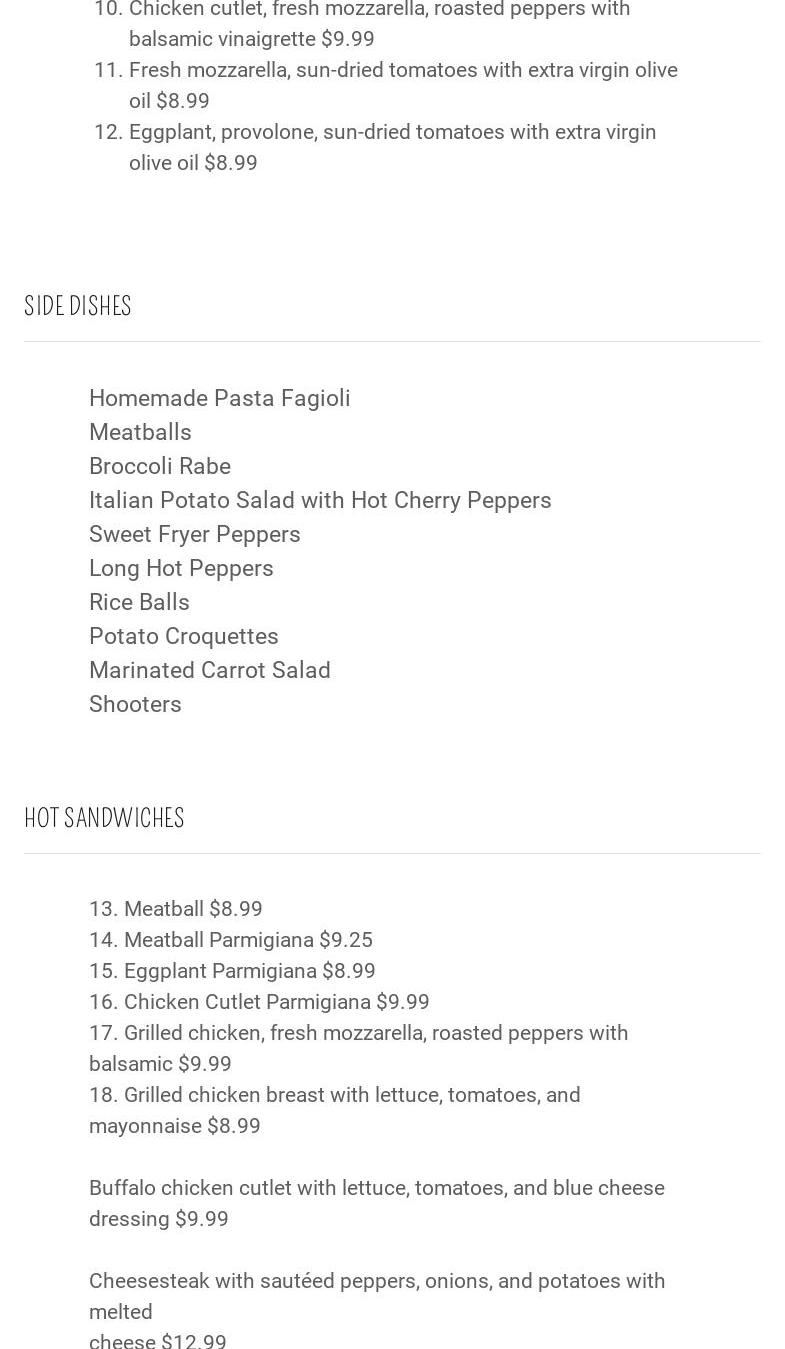 10. Chicken cutlet, fresh mozzarella, roasted peppers with balsamic vinaigrette $9.99
11. Fresh mozzarella, sun-dried tomatoes with extra virgin olive oil $8.99
12. Eggplant, provolone, sun-dried tomatoes with extra virgin olive oil $8.99

SIDE DISHES

Homemade Pasta Fagioli
Meatballs
Broccoli Rabe
Italian Potato Salad with Hot Cherry Peppers
Sweet Fryer Peppers
Long Hot Peppers
Rice Balls
Potato Croquettes
Marinated Carrot Salad
Shooters

HOT SANDWICHES

13. Meatball $8.99
14. Meatball Parmigiana $9.25
15. Eggplant Parmigiana $8.99
16. Chicken Cutlet Parmigiana $9.99
17. Grilled chicken, fresh mozzarella, roasted peppers with balsamic $9.99
18. Grilled chicken breast with lettuce, tomatoes, and mayonnaise $8.99

Buffalo chicken cutlet with lettuce, tomatoes, and blue cheese dressing $9.99

Cheesesteak with sautéed peppers, onions, and potatoes with melted
cheese $12.99